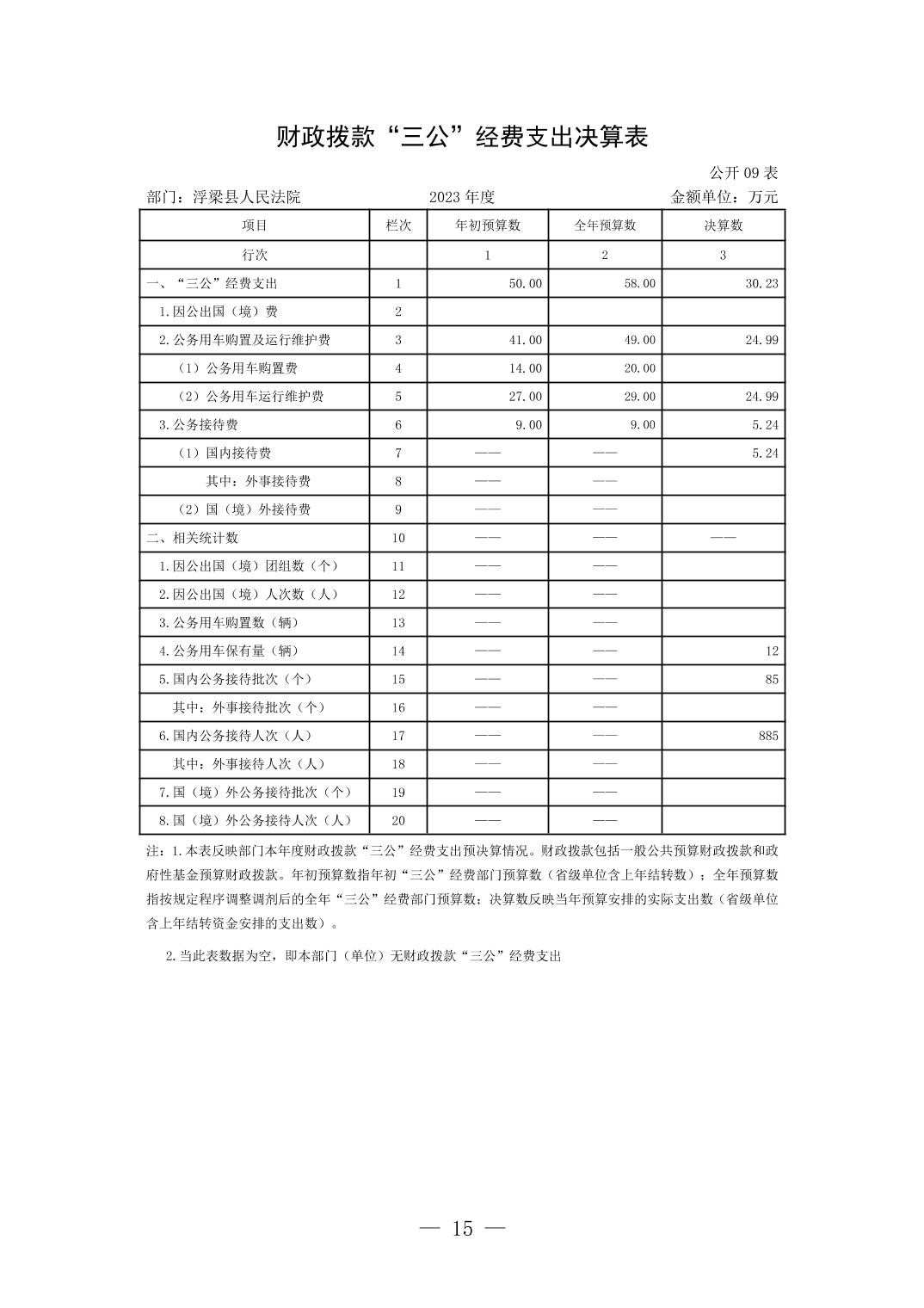 财政拨款“三公”经费支出决算表

公开 09 表

部门：浮梁县人民法院　　2023 年度　　金额单位：万元

| 项目 | 栏次 | 年初预算数 | 全年预算数 | 决算数 |
|---|---|---|---|---|
| 行次 | | 1 | 2 | 3 |
| 一、“三公”经费支出 | 1 | 50.00 | 58.00 | 30.23 |
| 1.因公出国（境）费 | 2 | | | |
| 2.公务用车购置及运行维护费 | 3 | 41.00 | 49.00 | 24.99 |
| （1）公务用车购置费 | 4 | 14.00 | 20.00 | |
| （2）公务用车运行维护费 | 5 | 27.00 | 29.00 | 24.99 |
| 3.公务接待费 | 6 | 9.00 | 9.00 | 5.24 |
| （1）国内接待费 | 7 | —— | —— | 5.24 |
| 其中：外事接待费 | 8 | —— | —— | |
| （2）国（境）外接待费 | 9 | —— | —— | |
| 二、相关统计数 | 10 | —— | —— | —— |
| 1.因公出国（境）团组数（个） | 11 | —— | —— | |
| 2.因公出国（境）人次数（人） | 12 | —— | —— | |
| 3.公务用车购置数（辆） | 13 | —— | —— | |
| 4.公务用车保有量（辆） | 14 | —— | —— | 12 |
| 5.国内公务接待批次（个） | 15 | —— | —— | 85 |
| 其中：外事接待批次（个） | 16 | —— | —— | |
| 6.国内公务接待人次（人） | 17 | —— | —— | 885 |
| 其中：外事接待人次（人） | 18 | —— | —— | |
| 7.国（境）外公务接待批次（个） | 19 | —— | —— | |
| 8.国（境）外公务接待人次（人） | 20 | —— | —— | |

注：1.本表反映部门本年度财政拨款“三公”经费支出预决算情况。财政拨款包括一般公共预算财政拨款和政府性基金预算财政拨款。年初预算数指年初“三公”经费部门预算数（省级单位含上年结转数）；全年预算数指按规定程序调整调剂后的全年“三公”经费部门预算数；决算数反映当年预算安排的实际支出数（省级单位含上年结转资金安排的支出数）。

2.当此表数据为空，即本部门（单位）无财政拨款“三公”经费支出

— 15 —